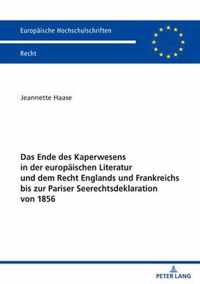 Europäische Hochschulschriften

Recht

Jeannette Haase

Das Ende des Kaperwesens in der europäischen Literatur und dem Recht Englands und Frankreichs bis zur Pariser Seerechtsdeklaration von 1856

PETER LANG